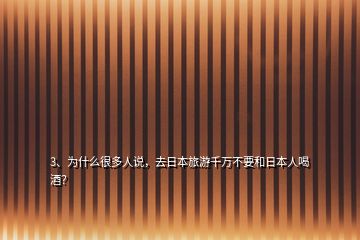 3、为什么很多人说，去日本旅游千万不要和日本人喝酒？